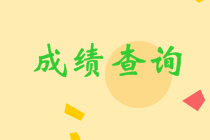 成绩查询